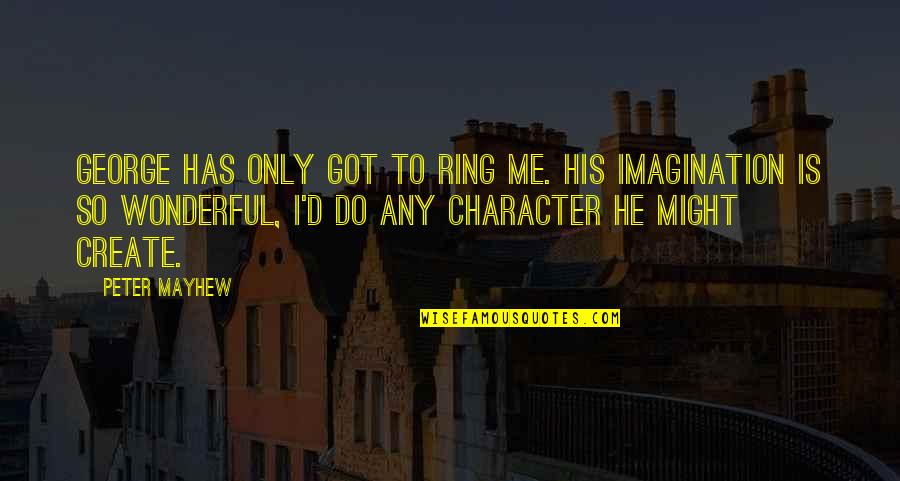 GEORGE HAS ONLY GOT TO RING ME. HIS IMAGINATION IS SO WONDERFUL, I'D DO ANY CHARACTER HE MIGHT CREATE.

PETER MAYHEW

WISEFAMOUSQUOTES.COM